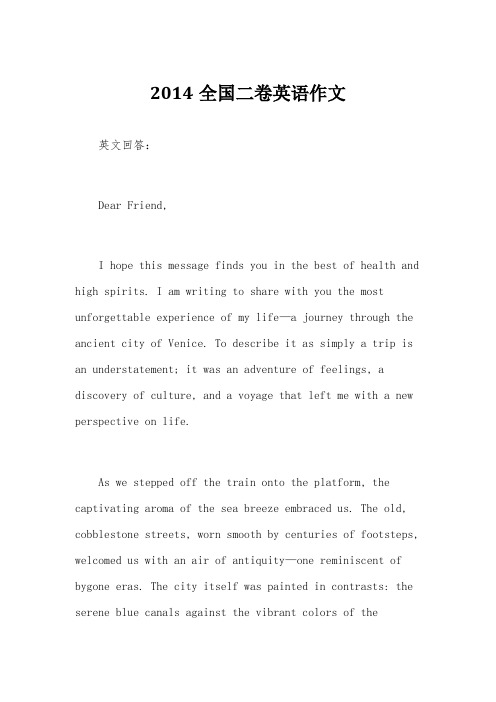 2014 全国二卷英语作文

英文回答：

Dear Friend,

I hope this message finds you in the best of health and high spirits. I am writing to share with you the most unforgettable experience of my life—a journey through the ancient city of Venice. To describe it as simply a trip is an understatement; it was an adventure of feelings, a discovery of culture, and a voyage that left me with a new perspective on life.

As we stepped off the train onto the platform, the captivating aroma of the sea breeze embraced us. The old, cobblestone streets, worn smooth by centuries of footsteps, welcomed us with an air of antiquity—one reminiscent of bygone eras. The city itself was painted in contrasts: the serene blue canals against the vibrant colors of the